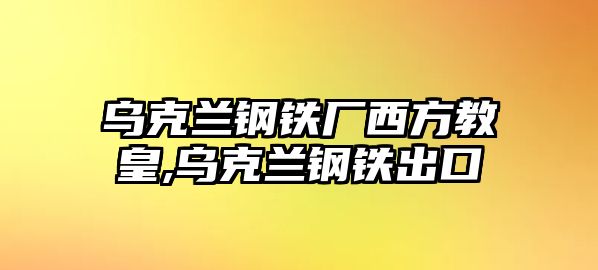 乌克兰钢铁厂西方教皇,乌克兰钢铁出口